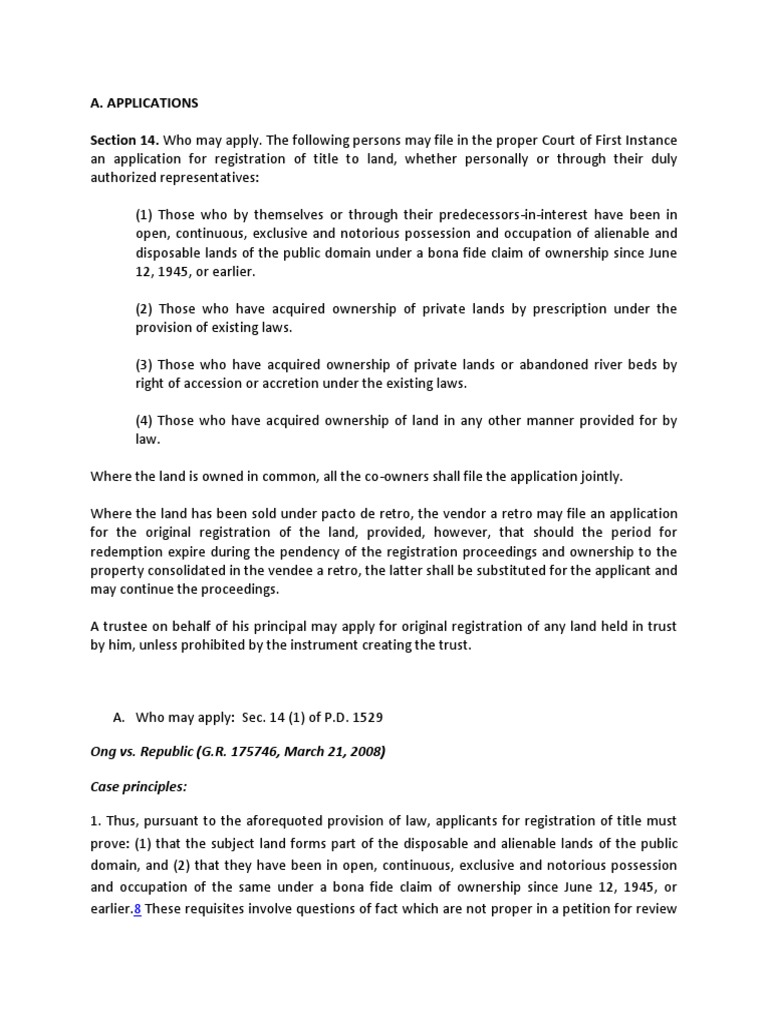 A. APPLICATIONS

Section 14. Who may apply. The following persons may file in the proper Court of First Instance an application for registration of title to land, whether personally or through their duly authorized representatives:

(1) Those who by themselves or through their predecessors-in-interest have been in open, continuous, exclusive and notorious possession and occupation of alienable and disposable lands of the public domain under a bona fide claim of ownership since June 12, 1945, or earlier.

(2) Those who have acquired ownership of private lands by prescription under the provision of existing laws.

(3) Those who have acquired ownership of private lands or abandoned river beds by right of accession or accretion under the existing laws.

(4) Those who have acquired ownership of land in any other manner provided for by law.

Where the land is owned in common, all the co-owners shall file the application jointly.

Where the land has been sold under pacto de retro, the vendor a retro may file an application for the original registration of the land, provided, however, that should the period for redemption expire during the pendency of the registration proceedings and ownership to the property consolidated in the vendee a retro, the latter shall be substituted for the applicant and may continue the proceedings.

A trustee on behalf of his principal may apply for original registration of any land held in trust by him, unless prohibited by the instrument creating the trust.

A. Who may apply: Sec. 14 (1) of P.D. 1529

Ong vs. Republic (G.R. 175746, March 21, 2008)

Case principles:

1. Thus, pursuant to the aforequoted provision of law, applicants for registration of title must prove: (1) that the subject land forms part of the disposable and alienable lands of the public domain, and (2) that they have been in open, continuous, exclusive and notorious possession and occupation of the same under a bona fide claim of ownership since June 12, 1945, or earlier.8 These requisites involve questions of fact which are not proper in a petition for review